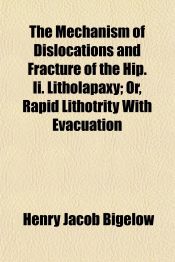 The Mechanism of Dislocations and Fracture of the Hip. Ii. Litholapaxy; Or, Rapid Lithotrity With Evacuation

Henry Jacob Bigelow